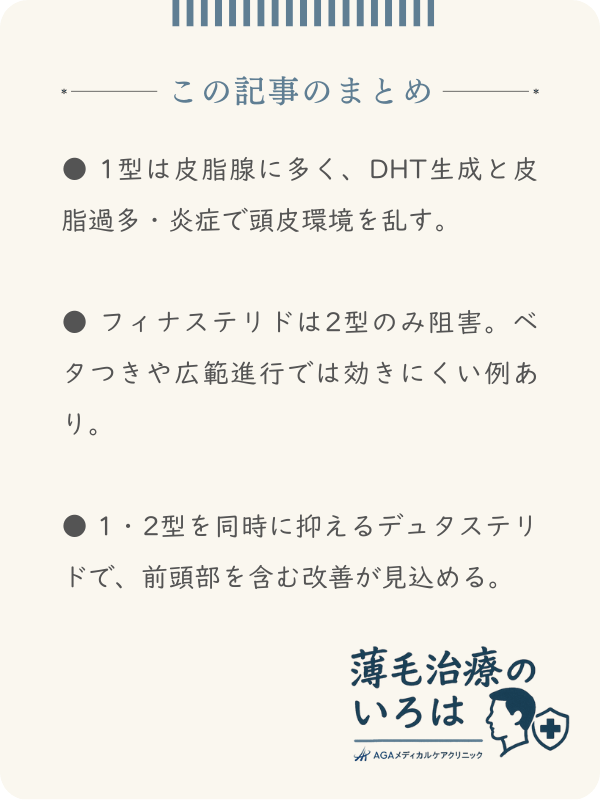 この記事のまとめ

● 1型は皮脂腺に多く、DHT生成と皮脂過多・炎症で頭皮環境を乱す。

● フィナステリドは2型のみ阻害。ベタつきや広範進行では効きにくい例あり。

● 1・2型を同時に抑えるデュタステリドで、前頭部を含む改善が見込める。

薄毛治療のいろは
AGAメディカルケアクリニック